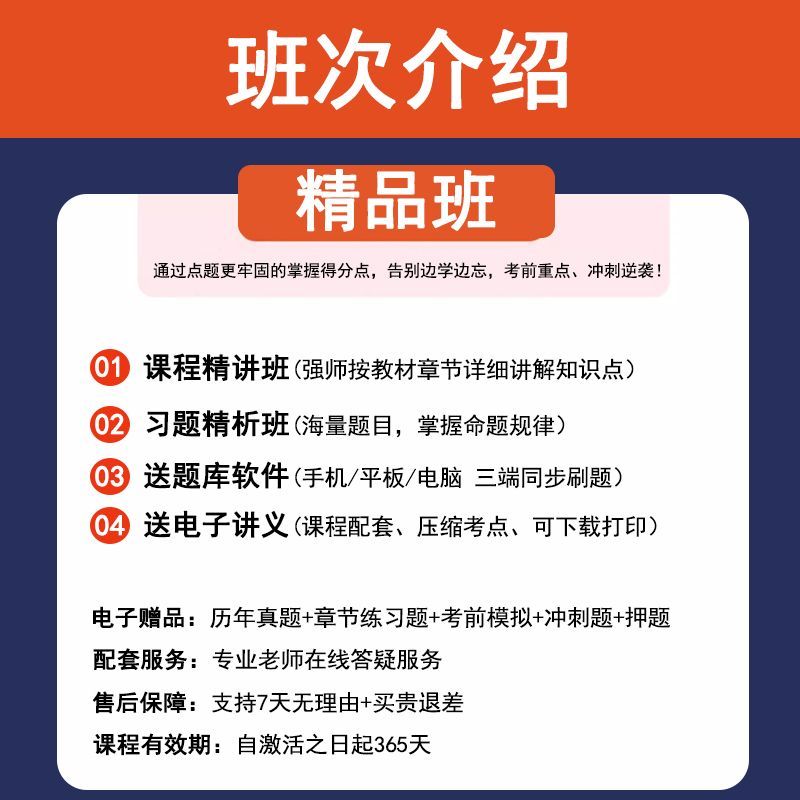 班次介绍

精品班

通过点题更牢固的掌握得分点，告别边学边忘，考前重点、冲刺逆袭！

01 课程精讲班（强师按教材章节详细讲解知识点）

02 习题精析班（海量题目，掌握命题规律）

03 送题库软件（手机/平板/电脑 三端同步刷题）

04 送电子讲义（课程配套、压缩考点、可下载打印）

电子赠品：历年真题+章节练习题+考前模拟+冲刺题+押题

配套服务：专业老师在线答疑服务

售后保障：支持7天无理由+买贵退差

课程有效期：自激活之日起365天